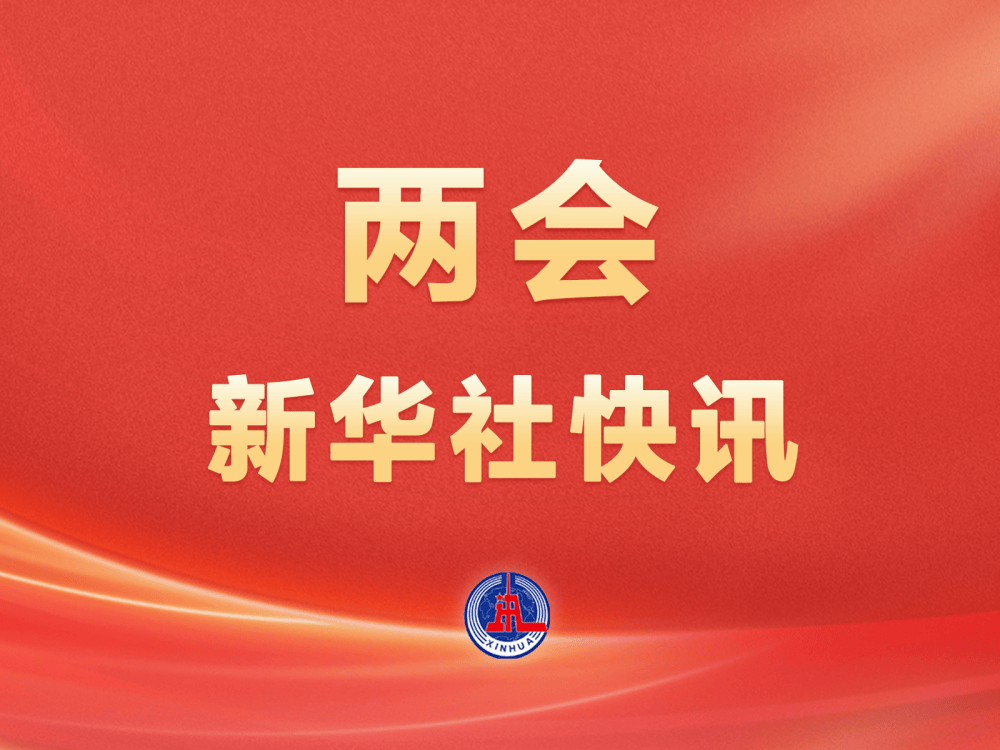 两会
新华社快讯
XINHUA